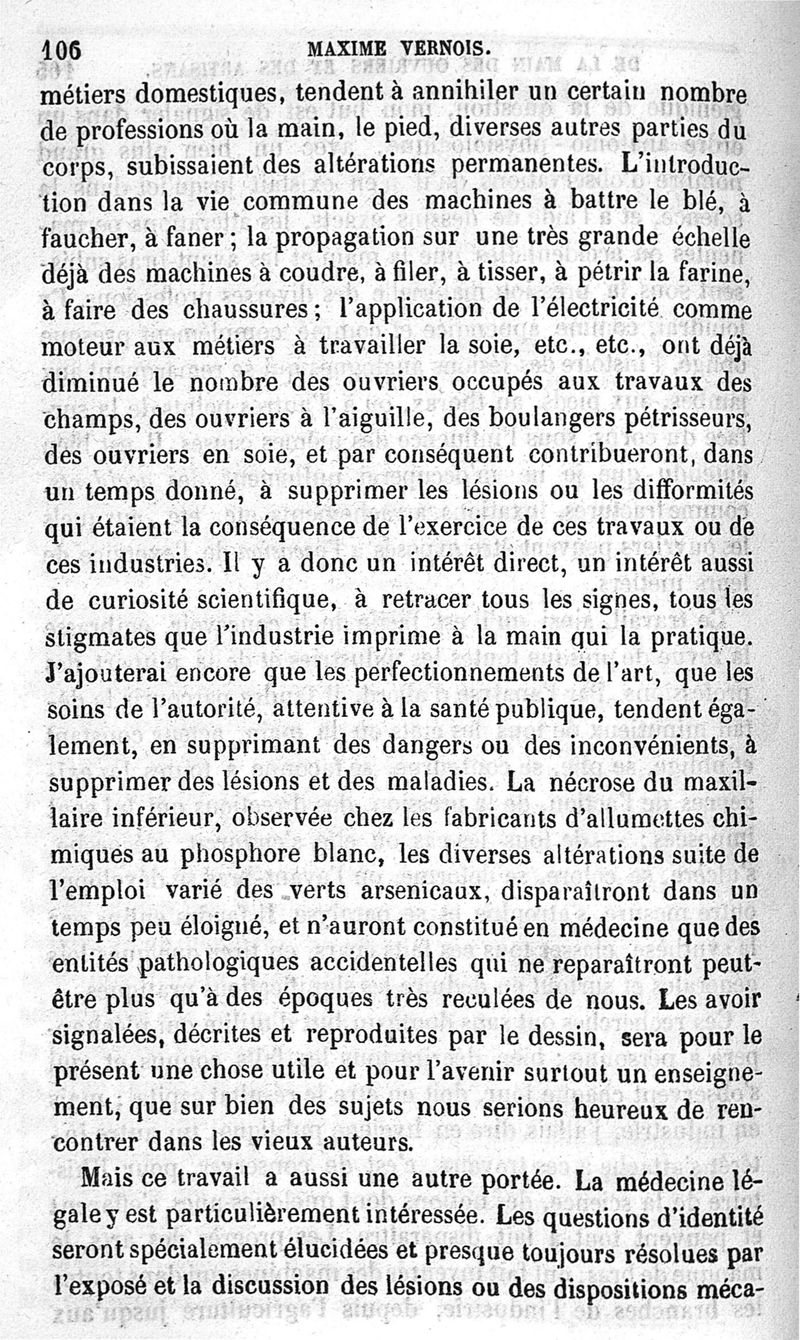 106 MAXIME VERNOIS.

métiers domestiques, tendent à annihiler un certain nombre de professions où la main, le pied, diverses autres parties du corps, subissaient des altérations permanentes. L'introduction dans la vie commune des machines à battre le blé, à faucher, à faner ; la propagation sur une très grande échelle déjà des machines à coudre, à filer, à tisser, à pétrir la farine, à faire des chaussures ; l'application de l'électricité comme moteur aux métiers à travailler la soie, etc., etc., ont déjà diminué le nombre des ouvriers occupés aux travaux des champs, des ouvriers à l'aiguille, des boulangers pétrisseurs, des ouvriers en soie, et par conséquent contribueront, dans un temps donné, à supprimer les lésions ou les difformités qui étaient la conséquence de l'exercice de ces travaux ou de ces industries. Il y a donc un intérêt direct, un intérêt aussi de curiosité scientifique, à retracer tous les signes, tous les stigmates que l'industrie imprime à la main qui la pratique. J'ajouterai encore que les perfectionnements de l'art, que les soins de l'autorité, attentive à la santé publique, tendent également, en supprimant des dangers ou des inconvénients, à supprimer des lésions et des maladies. La nécrose du maxillaire inférieur, observée chez les fabricants d'allumettes chimiques au phosphore blanc, les diverses altérations suite de l'emploi varié des verts arsenicaux, disparaîtront dans un temps peu éloigné, et n'auront constitué en médecine que des entités pathologiques accidentelles qui ne reparaîtront peut-être plus qu'à des époques très reculées de nous. Les avoir signalées, décrites et reproduites par le dessin, sera pour le présent une chose utile et pour l'avenir surtout un enseignement, que sur bien des sujets nous serions heureux de rencontrer dans les vieux auteurs.

Mais ce travail a aussi une autre portée. La médecine légale y est particulièrement intéressée. Les questions d'identité seront spécialement élucidées et presque toujours résolues par l'exposé et la discussion des lésions ou des dispositions méca-